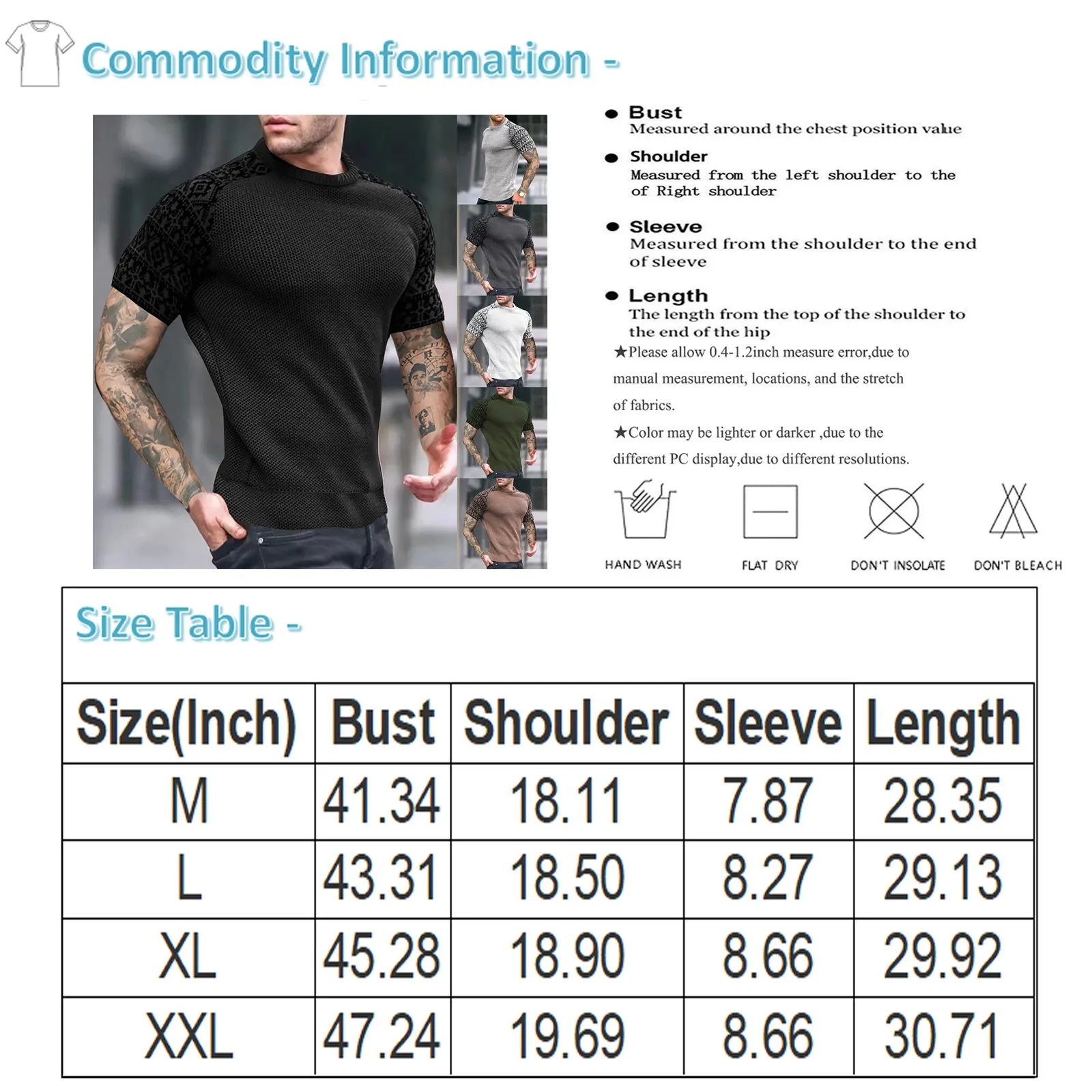 Commodity Information -

• Bust
Measured around the chest position value

• Shoulder
Measured from the left shoulder to the of Right shoulder

• Sleeve
Measured from the shoulder to the end of sleeve

• Length
The length from the top of the shoulder to the end of the hip

★Please allow 0.4-1.2inch measure error,due to manual measurement, locations, and the stretch of fabrics.

★Color may be lighter or darker ,due to the different PC display,due to different resolutions.

HAND WASH
FLAT DRY
DON'T INSOLATE
DON'T BLEACH

Size Table -

| Size(Inch) | Bust | Shoulder | Sleeve | Length |
|---|---|---|---|---|
| M | 41.34 | 18.11 | 7.87 | 28.35 |
| L | 43.31 | 18.50 | 8.27 | 29.13 |
| XL | 45.28 | 18.90 | 8.66 | 29.92 |
| XXL | 47.24 | 19.69 | 8.66 | 30.71 |